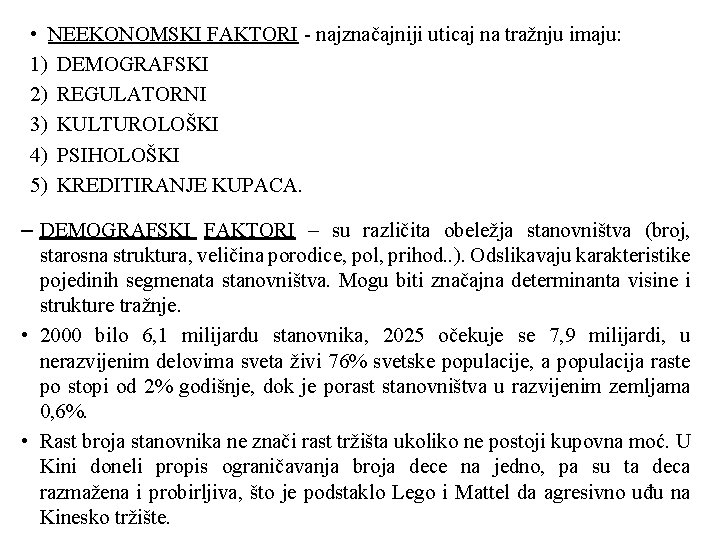 • NEEKONOMSKI FAKTORI - najznačajniji uticaj na tražnju imaju:
1) DEMOGRAFSKI
2) REGULATORNI
3) KULTUROLOŠKI
4) PSIHOLOŠKI
5) KREDITIRANJE KUPACA.

– DEMOGRAFSKI FAKTORI – su različita obeležja stanovništva (broj, starosna struktura, veličina porodice, pol, prihod..). Odslikavaju karakteristike pojedinih segmenata stanovništva. Mogu biti značajna determinanta visine i strukture tražnje.

• 2000 bilo 6,1 milijardu stanovnika, 2025 očekuje se 7,9 milijardi, u nerazvijenim delovima sveta živi 76% svetske populacije, a populacija raste po stopi od 2% godišnje, dok je porast stanovništva u razvijenim zemljama 0,6%.

• Rast broja stanovnika ne znači rast tržišta ukoliko ne postoji kupovna moć. U Kini doneli propis ograničavanja broja dece na jedno, pa su ta deca razmažena i probirljiva, što je podstaklo Lego i Mattel da agresivno uđu na Kinesko tržište.